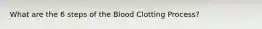 What are the 6 steps of the Blood Clotting Process?